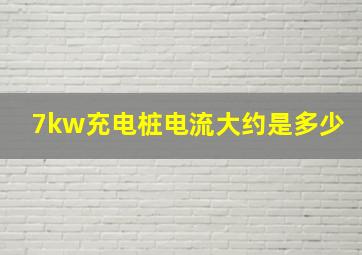 7kw充电桩电流大约是多少